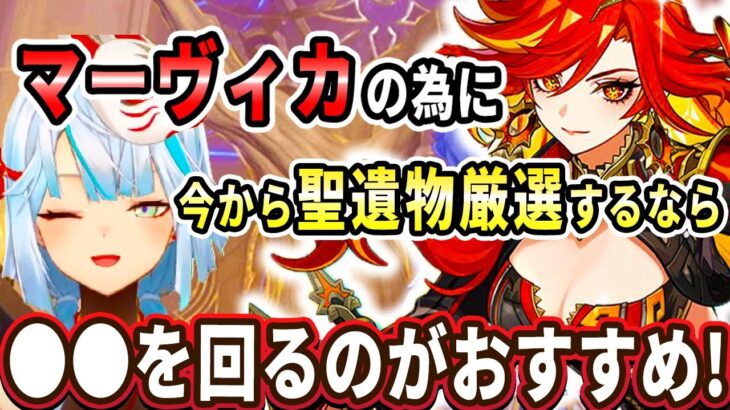 マーヴィカの為に

今から聖遺物厳選するなら

●●を回るのがおすすめ!